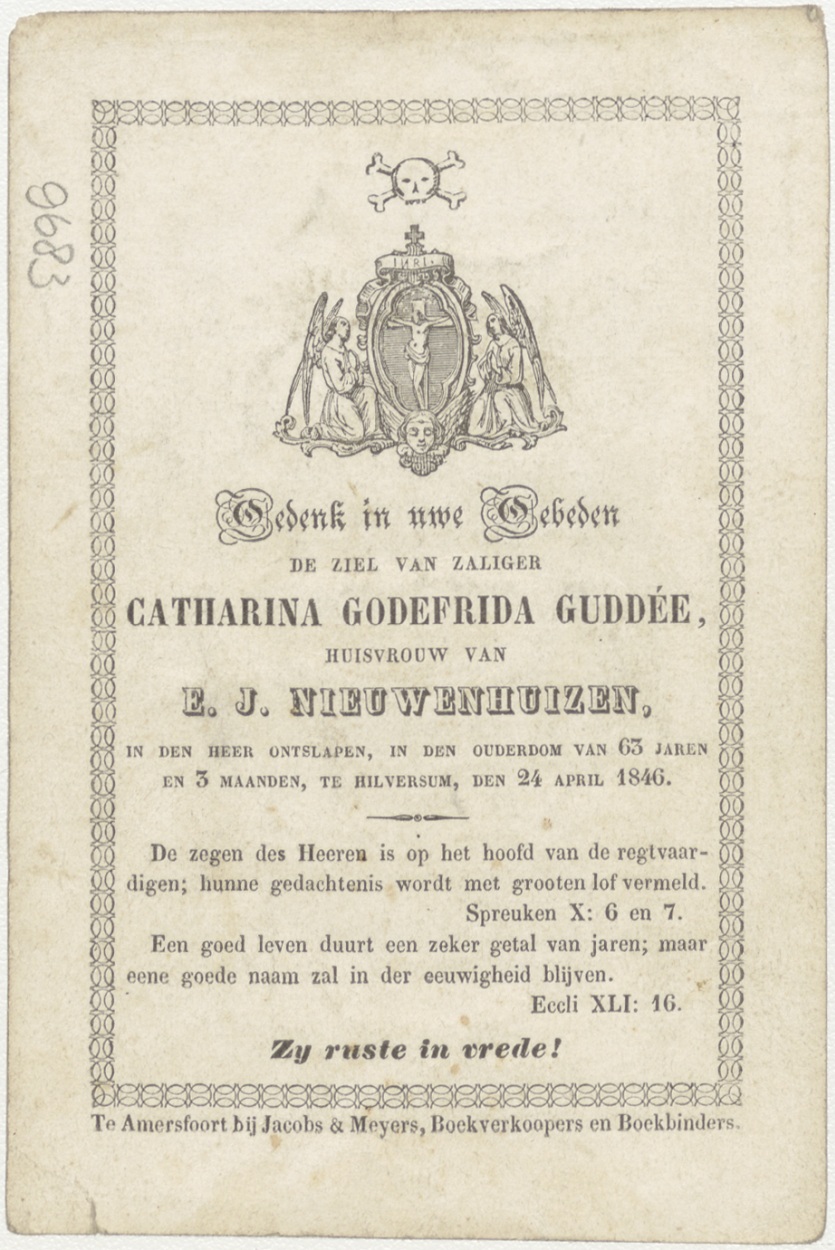 9683

I.N.R.I.

Gedenk in uwe Gebeden
DE ZIEL VAN ZALIGER
CATHARINA GODEFRIDA GUDDÉE,
HUISVROUW VAN
E. J. NIEUWENHUIZEN,
IN DEN HEER ONTSLAPEN, IN DEN OUDERDOM VAN 63 JAREN EN 3 MAANDEN, TE HILVERSUM, DEN 24 APRIL 1846.

De zegen des Heeren is op het hoofd van de regtvaardigen; hunne gedachtenis wordt met grooten lof vermeld.
Spreuken X: 6 en 7.
Een goed leven duurt een zeker getal van jaren; maar eene goede naam zal in der eeuwigheid blijven.
Eccli XLI: 16.

Zy ruste in vrede!

Te Amersfoort bij Jacobs & Meyers, Boekverkoopers en Boekbinders.